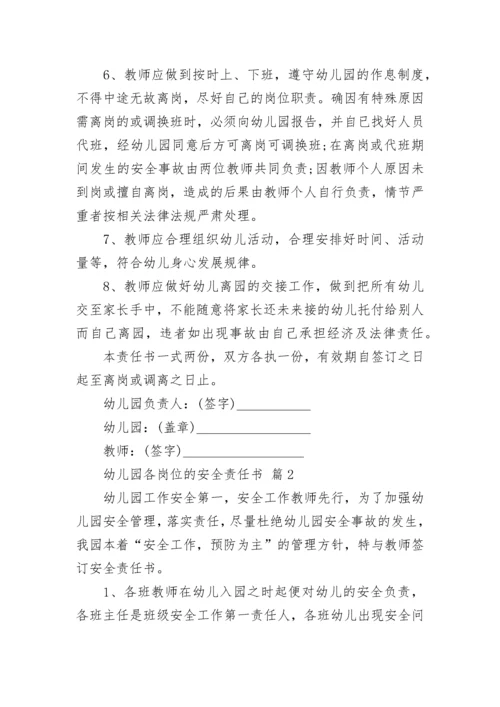 6、教师应做到按时上、下班，遵守幼儿园的作息制度，不得中途无故离岗，尽好自己的岗位职责。确因有特殊原因需离岗的或调换班时，必须向幼儿园报告，并自已找好人员代班，经幼儿园同意后方可离岗可调换班;在离岗或代班期间发生的安全事故由两位教师共同负责;因教师个人原因未到岗或擅自离岗，造成的后果由教师个人自行负责，情节严重者按相关法律法规严肃处理。

7、教师应合理组织幼儿活动，合理安排好时间、活动量等，符合幼儿身心发展规律。

8、教师应做好幼儿离园的交接工作，做到把所有幼儿交至家长手中，不能随意将家长还未来接的幼儿托付给别人而自己离园，违者如出现事故由自己承担经济及法律责任。

本责任书一式两份，双方各执一份，有效期自签订之日起至离岗或调离之日止。

幼儿园负责人：(签字)____________

幼儿园：(盖章)__________________

教师：(签字)____________________

幼儿园各岗位的安全责任书 篇2

幼儿园工作安全第一，安全工作教师先行，为了加强幼儿园安全管理，落实责任，尽量杜绝幼儿园安全事故的发生，我园本着“安全工作，预防为主”的管理方针，特与教师签订安全责任书。

1、各班教师在幼儿入园之时起便对幼儿的安全负责，各班主任是班级安全工作第一责任人，各班幼儿出现安全问